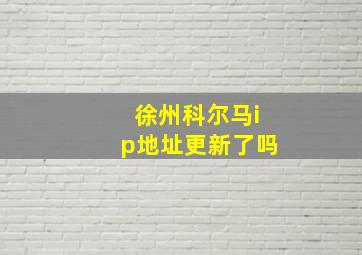 徐州科尔马ip地址更新了吗